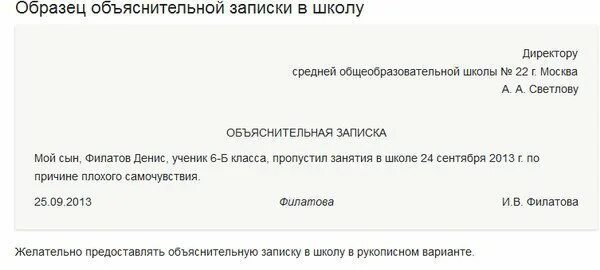 Образец объяснительной записки в школу

Директору
средней общеобразовательной школы № 22 г. Москва
А. А. Светлову

ОБЪЯСНИТЕЛЬНАЯ ЗАПИСКА

Мой сын, Филатов Денис, ученик 6-Б класса, пропустил занятия в школе 24 сентября 2013 г. по причине плохого самочувствия.

25.09.2013 Филатова И.В. Филатова

Желательно предоставлять объяснительную записку в школу в рукописном варианте.